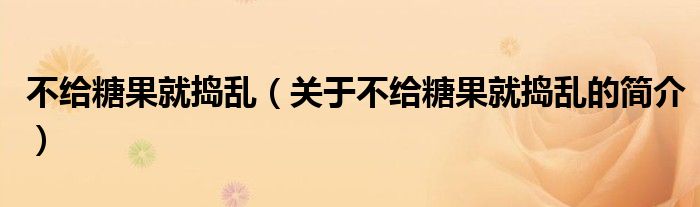 不给糖果就捣乱（关于不给糖果就捣乱的简介）